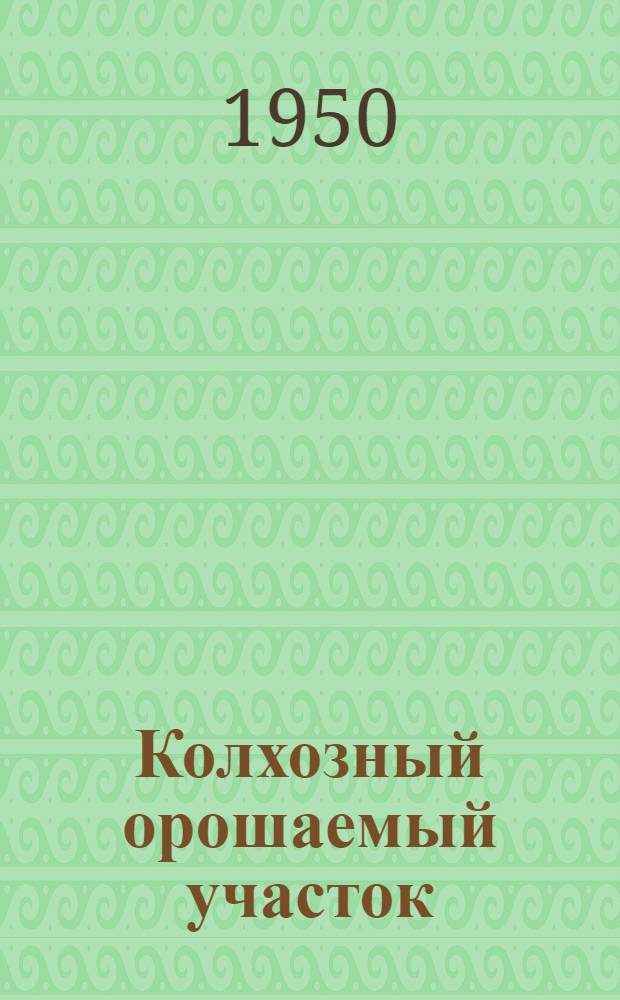 1950

Колхозный орошаемый участок